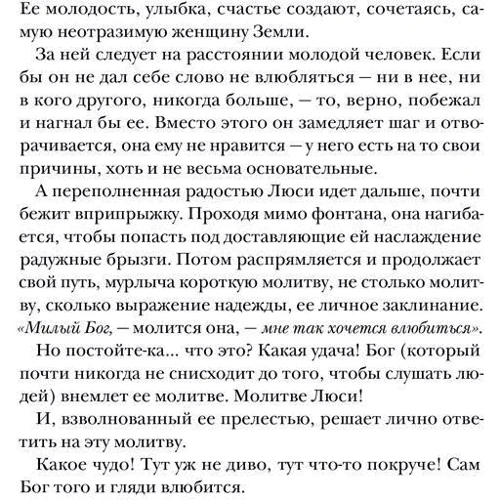 Ее молодость, улыбка, счастье создают, сочетаясь, самую неотразимую женщину Земли.

За ней следует на расстоянии молодой человек. Если бы он не дал себе слово не влюбляться — ни в нее, ни в кого другого, никогда больше, — то, верно, побежал и нагнал бы ее. Вместо этого он замедляет шаг и отворачивается, она ему не нравится — у него есть на то свои причины, хоть и не весьма основательные.

А переполненная радостью Люси идет дальше, почти бежит вприпрыжку. Проходя мимо фонтана, она нагибается, чтобы попасть под доставляющие ей наслаждение радужные брызги. Потом распрямляется и продолжает свой путь, мурлыча короткую молитву, не столько молитву, сколько выражение надежды, ее личное заклинание. «Милый Бог, — молится она, — мне так хочется влюбиться».

Но постойте-ка... что это? Какая удача! Бог (который почти никогда не снисходит до того, чтобы слушать людей) внемлет ее молитве. Молитве Люси!

И, взволнованный ее прелестью, решает лично ответить на эту молитву.

Какое чудо! Тут уж не диво, тут что-то покруче! Сам Бог того и гляди влюбится.